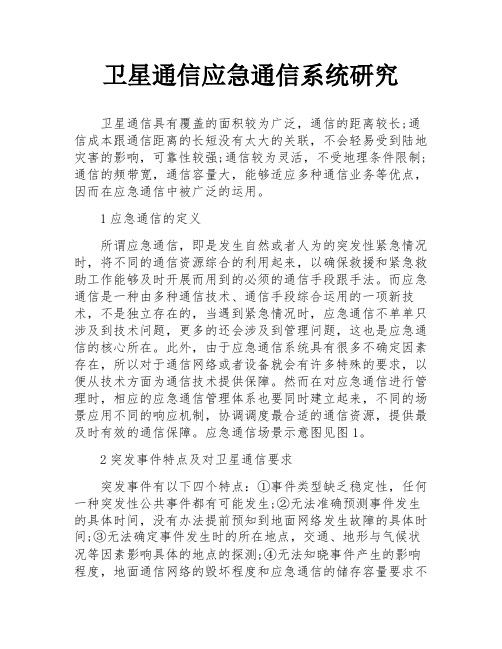 卫星通信应急通信系统研究

卫星通信具有覆盖的面积较为广泛，通信的距离较长;通信成本跟通信距离的长短没有太大的关联，不会轻易受到陆地灾害的影响，可靠性较强;通信较为灵活，不受地理条件限制;通信的频带宽，通信容量大，能够适应多种通信业务等优点，因而在应急通信中被广泛的运用。

1 应急通信的定义

所谓应急通信，即是发生自然或者人为的突发性紧急情况时，将不同的通信资源综合的利用起来，以确保救援和紧急救助工作能够及时开展而用到的必须的通信手段跟手法。而应急通信是一种由多种通信技术、通信手段综合运用的一项新技术，不是独立存在的，当遇到紧急情况时，应急通信不单单只涉及到技术问题，更多的还会涉及到管理问题，这也是应急通信的核心所在。此外，由于应急通信系统具有很多不确定因素存在，所以对于通信网络或者设备就会有许多特殊的要求，以便从技术方面为通信技术提供保障。然而在对应急通信进行管理时，相应的应急通信管理体系也要同时建立起来，不同的场景应用不同的响应机制，协调调度最合适的通信资源，提供最及时有效的通信保障。应急通信场景示意图见图 1。

2 突发事件特点及对卫星通信要求

突发事件有以下四个特点：①事件类型缺乏稳定性，任何一种突发性公共事件都有可能发生;②无法准确预测事件发生的具体时间，没有办法提前预知到地面网络发生故障的具体时间;③无法确定事件发生时的所在地点，交通、地形与气候状况等因素影响具体的地点的探测;④无法知晓事件产生的影响程度，地面通信网络的毁坏程度和应急通信的储存容量要求不